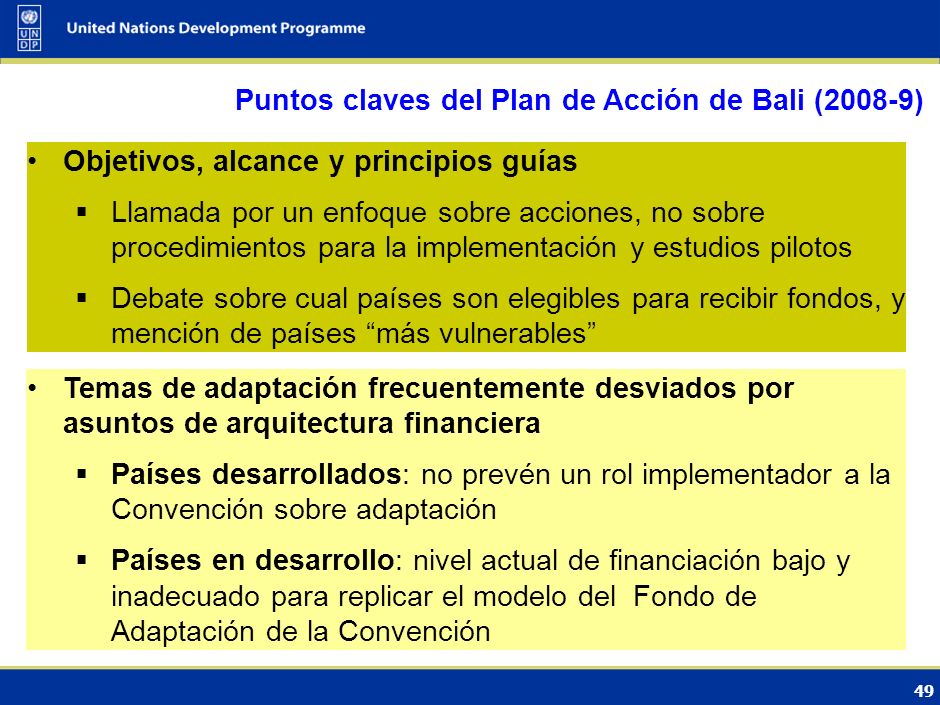 U N D P

United Nations Development Programme

Puntos claves del Plan de Acción de Bali (2008-9)

• Objetivos, alcance y principios guías

▪ Llamada por un enfoque sobre acciones, no sobre procedimientos para la implementación y estudios pilotos

▪ Debate sobre cual países son elegibles para recibir fondos, y mención de países “más vulnerables”

• Temas de adaptación frecuentemente desviados por asuntos de arquitectura financiera

▪ Países desarrollados: no prevén un rol implementador a la Convención sobre adaptación

▪ Países en desarrollo: nivel actual de financiación bajo y inadecuado para replicar el modelo del Fondo de Adaptación de la Convención

49